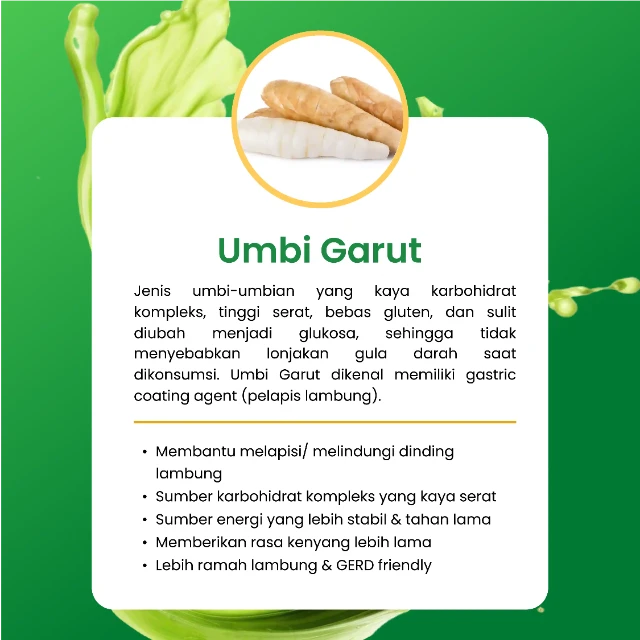 Umbi Garut

Jenis umbi-umbian yang kaya karbohidrat kompleks, tinggi serat, bebas gluten, dan sulit diubah menjadi glukosa, sehingga tidak menyebabkan lonjakan gula darah saat dikonsumsi. Umbi Garut dikenal memiliki gastric coating agent (pelapis lambung).

• Membantu melapisi/ melindungi dinding lambung
• Sumber karbohidrat kompleks yang kaya serat
• Sumber energi yang lebih stabil & tahan lama
• Memberikan rasa kenyang lebih lama
• Lebih ramah lambung & GERD friendly